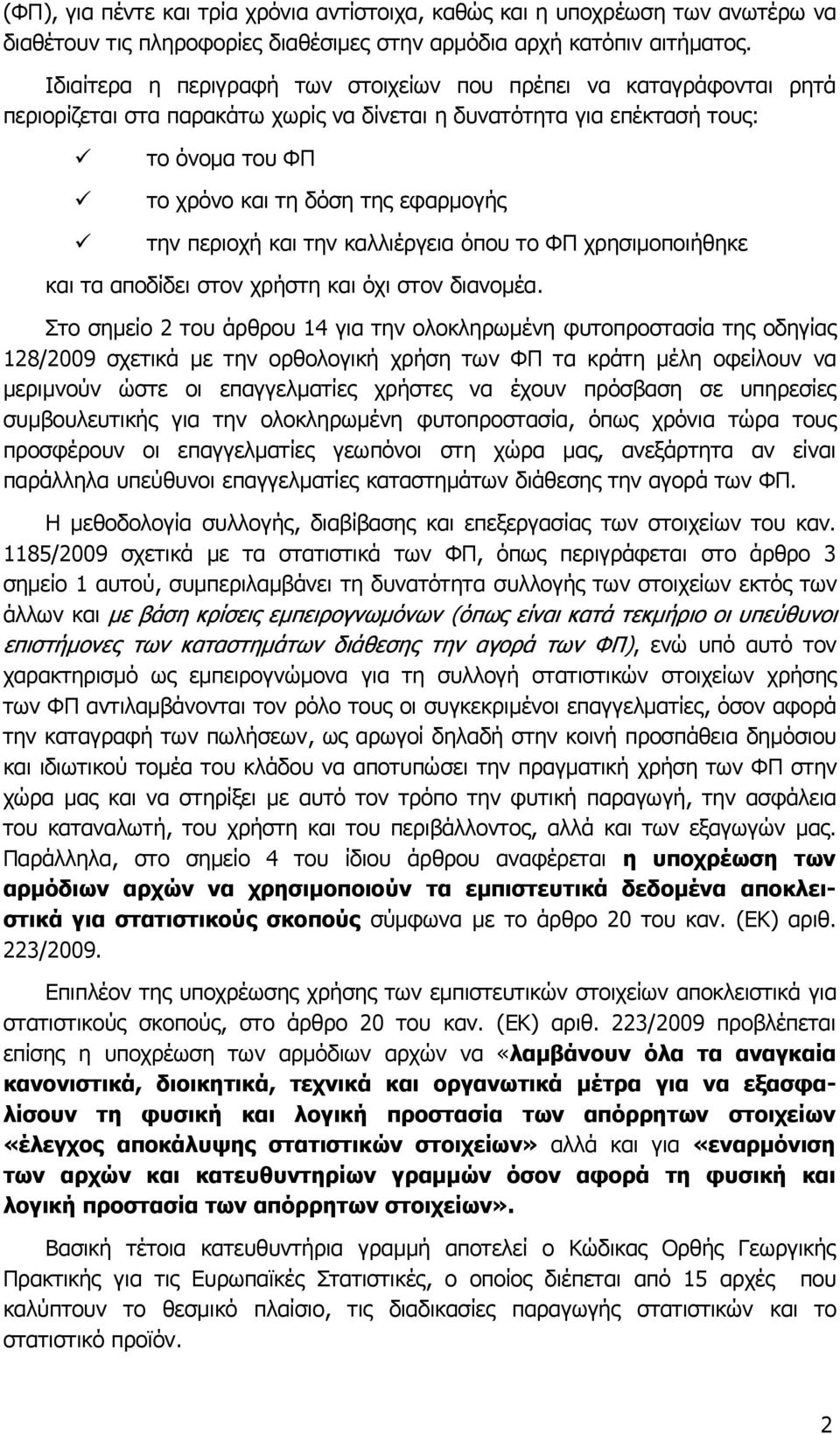 (ΦΠ), για πέντε και τρία χρόνια αντίστοιχα, καθώς και η υποχρέωση των ανωτέρω να διαθέτουν τις πληροφορίες διαθέσιμες στην αρμόδια αρχή κατόπιν αιτήματος.

Ιδιαίτερα η περιγραφή των στοιχείων που πρέπει να καταγράφονται ρητά περιορίζεται στα παρακάτω χωρίς να δίνεται η δυνατότητα για επέκτασή τους:

✓ το όνομα του ΦΠ

✓ το χρόνο και τη δόση της εφαρμογής

✓ την περιοχή και την καλλιέργεια όπου το ΦΠ χρησιμοποιήθηκε

και τα αποδίδει στον χρήστη και όχι στον διανομέα.

Στο σημείο 2 του άρθρου 14 για την ολοκληρωμένη φυτοπροστασία της οδηγίας 128/2009 σχετικά με την ορθολογική χρήση των ΦΠ τα κράτη μέλη οφείλουν να μεριμνούν ώστε οι επαγγελματίες χρήστες να έχουν πρόσβαση σε υπηρεσίες συμβουλευτικής για την ολοκληρωμένη φυτοπροστασία, όπως χρόνια τώρα τους προσφέρουν οι επαγγελματίες γεωπόνοι στη χώρα μας, ανεξάρτητα αν είναι παράλληλα υπεύθυνοι επαγγελματίες καταστημάτων διάθεσης την αγορά των ΦΠ.

Η μεθοδολογία συλλογής, διαβίβασης και επεξεργασίας των στοιχείων του καν. 1185/2009 σχετικά με τα στατιστικά των ΦΠ, όπως περιγράφεται στο άρθρο 3 σημείο 1 αυτού, συμπεριλαμβάνει τη δυνατότητα συλλογής των στοιχείων εκτός των άλλων και με βάση κρίσεις εμπειρογνωμόνων (όπως είναι κατά τεκμήριο οι υπεύθυνοι επιστήμονες των καταστημάτων διάθεσης την αγορά των ΦΠ), ενώ υπό αυτό τον χαρακτηρισμό ως εμπειρογνώμονα για τη συλλογή στατιστικών στοιχείων χρήσης των ΦΠ αντιλαμβάνονται τον ρόλο τους οι συγκεκριμένοι επαγγελματίες, όσον αφορά την καταγραφή των πωλήσεων, ως αρωγοί δηλαδή στην κοινή προσπάθεια δημόσιου και ιδιωτικού τομέα του κλάδου να αποτυπώσει την πραγματική χρήση των ΦΠ στην χώρα μας και να στηρίξει με αυτό τον τρόπο την φυτική παραγωγή, την ασφάλεια του καταναλωτή, του χρήστη και του περιβάλλοντος, αλλά και των εξαγωγών μας. Παράλληλα, στο σημείο 4 του ίδιου άρθρου αναφέρεται η υποχρέωση των αρμόδιων αρχών να χρησιμοποιούν τα εμπιστευτικά δεδομένα αποκλειστικά για στατιστικούς σκοπούς σύμφωνα με το άρθρο 20 του καν. (ΕΚ) αριθ. 223/2009.

Επιπλέον της υποχρέωσης χρήσης των εμπιστευτικών στοιχείων αποκλειστικά για στατιστικούς σκοπούς, στο άρθρο 20 του καν. (ΕΚ) αριθ. 223/2009 προβλέπεται επίσης η υποχρέωση των αρμόδιων αρχών να «λαμβάνουν όλα τα αναγκαία κανονιστικά, διοικητικά, τεχνικά και οργανωτικά μέτρα για να εξασφαλίσουν τη φυσική και λογική προστασία των απόρρητων στοιχείων «έλεγχος αποκάλυψης στατιστικών στοιχείων» αλλά και για «εναρμόνιση των αρχών και κατευθυντηρίων γραμμών όσον αφορά τη φυσική και λογική προστασία των απόρρητων στοιχείων».

Βασική τέτοια κατευθυντήρια γραμμή αποτελεί ο Κώδικας Ορθής Γεωργικής Πρακτικής για τις Ευρωπαϊκές Στατιστικές, ο οποίος διέπεται από 15 αρχές που καλύπτουν το θεσμικό πλαίσιο, τις διαδικασίες παραγωγής στατιστικών και το στατιστικό προϊόν.

2